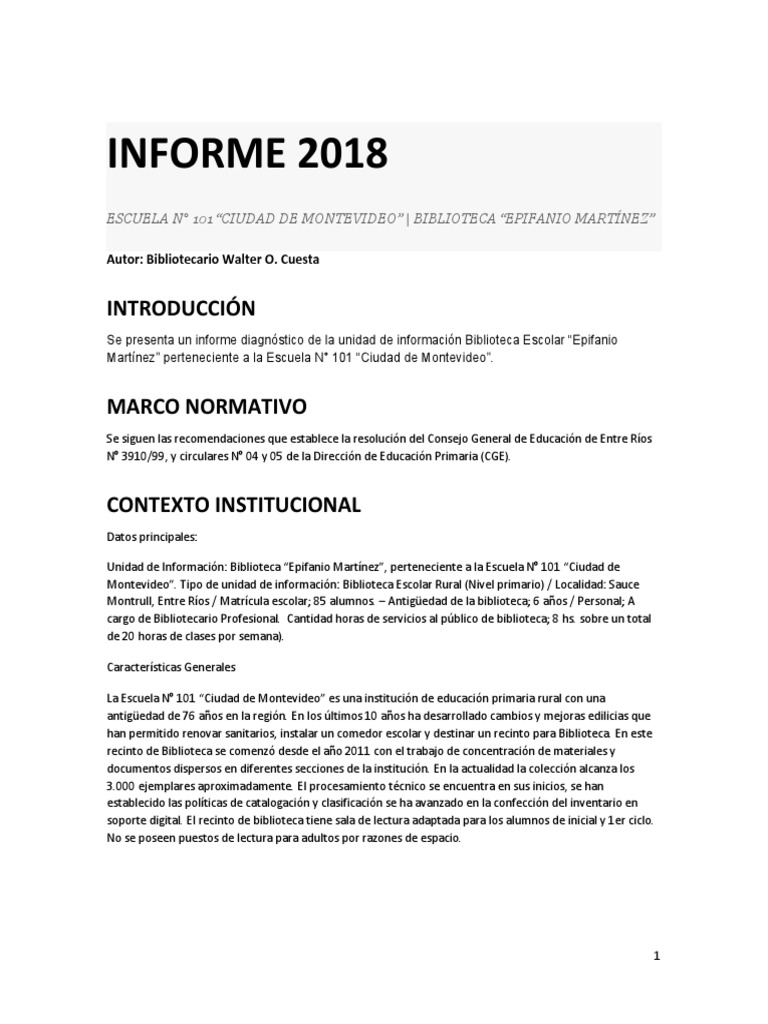 INFORME 2018

ESCUELA N° 101 "CIUDAD DE MONTEVIDEO" | BIBLIOTECA "EPIFANIO MARTÍNEZ"

Autor: Bibliotecario Walter O. Cuesta

INTRODUCCIÓN

Se presenta un informe diagnóstico de la unidad de información Biblioteca Escolar "Epifanio Martínez" perteneciente a la Escuela N° 101 "Ciudad de Montevideo".

MARCO NORMATIVO

Se siguen las recomendaciones que establece la resolución del Consejo General de Educación de Entre Ríos N° 3910/99, y circulares N° 04 y 05 de la Dirección de Educación Primaria (CGE).

CONTEXTO INSTITUCIONAL

Datos principales:

Unidad de Información: Biblioteca "Epifanio Martínez", perteneciente a la Escuela N° 101 "Ciudad de Montevideo". Tipo de unidad de información: Biblioteca Escolar Rural (Nivel primario) / Localidad: Sauce Montrull, Entre Ríos / Matrícula escolar; 85 alumnos. – Antigüedad de la biblioteca; 6 años / Personal; A cargo de Bibliotecario Profesional. Cantidad horas de servicios al público de biblioteca; 8 hs. sobre un total de 20 horas de clases por semana).

Características Generales

La Escuela N° 101 "Ciudad de Montevideo" es una institución de educación primaria rural con una antigüedad de 76 años en la región. En los últimos 10 años ha desarrollado cambios y mejoras edilicias que han permitido renovar sanitarios, instalar un comedor escolar y destinar un recinto para Biblioteca. En este recinto de Biblioteca se comenzó desde el año 2011 con el trabajo de concentración de materiales y documentos dispersos en diferentes secciones de la institución. En la actualidad la colección alcanza los 3.000 ejemplares aproximadamente. El procesamiento técnico se encuentra en sus inicios, se han establecido las políticas de catalogación y clasificación se ha avanzado en la confección del inventario en soporte digital. El recinto de biblioteca tiene sala de lectura adaptada para los alumnos de inicial y 1er ciclo. No se poseen puestos de lectura para adultos por razones de espacio.

1